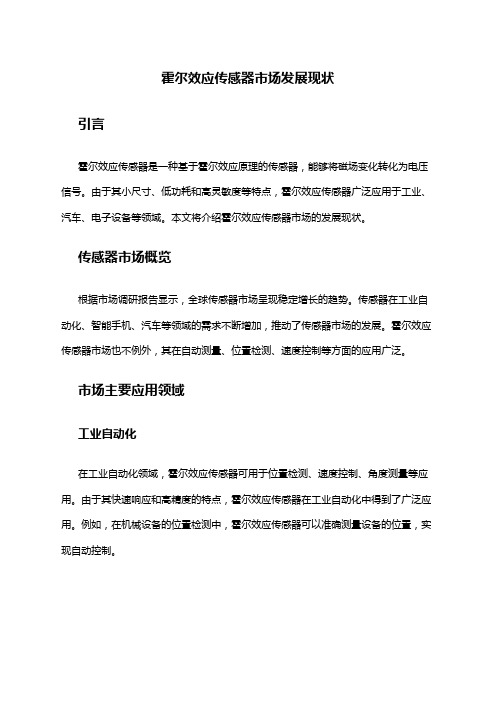 霍尔效应传感器市场发展现状

引言

霍尔效应传感器是一种基于霍尔效应原理的传感器，能够将磁场变化转化为电压信号。由于其小尺寸、低功耗和高灵敏度等特点，霍尔效应传感器广泛应用于工业、汽车、电子设备等领域。本文将介绍霍尔效应传感器市场的发展现状。

传感器市场概览

根据市场调研报告显示，全球传感器市场呈现稳定增长的趋势。传感器在工业自动化、智能手机、汽车等领域的需求不断增加，推动了传感器市场的发展。霍尔效应传感器市场也不例外，其在自动测量、位置检测、速度控制等方面的应用广泛。

市场主要应用领域

工业自动化

在工业自动化领域，霍尔效应传感器可用于位置检测、速度控制、角度测量等应用。由于其快速响应和高精度的特点，霍尔效应传感器在工业自动化中得到了广泛应用。例如，在机械设备的位置检测中，霍尔效应传感器可以准确测量设备的位置，实现自动控制。